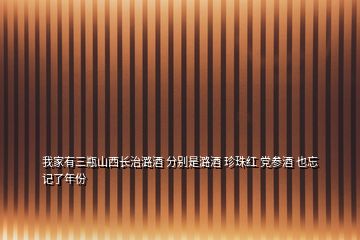 我家有三瓶山西长治潞酒 分别是潞酒 珍珠红 党参酒 也忘记了年份